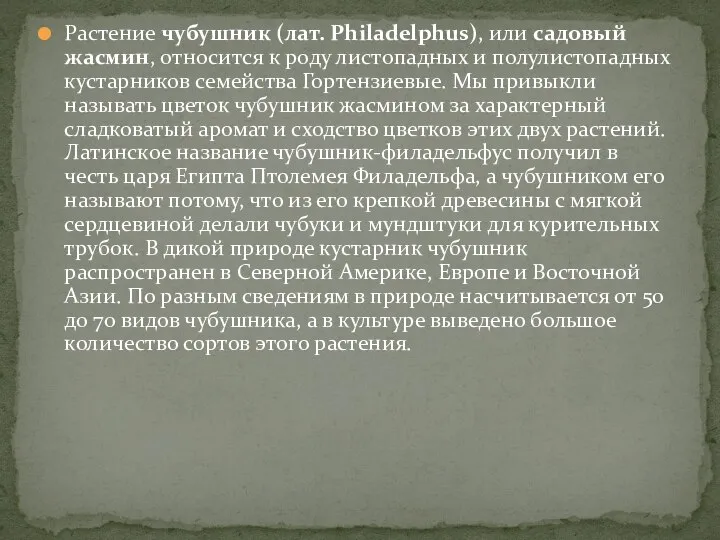 Растение чубушник (лат. Philadelphus), или садовый жасмин, относится к роду листопадных и полулистопадных кустарников семейства Гортензиевые. Мы привыкли называть цветок чубушник жасмином за характерный сладковатый аромат и сходство цветков этих двух растений. Латинское название чубушник-филадельфус получил в честь царя Египта Птолемея Филадельфа, а чубушником его называют потому, что из его крепкой древесины с мягкой сердцевиной делали чубуки и мундштуки для курительных трубок. В дикой природе кустарник чубушник распространен в Северной Америке, Европе и Восточной Азии. По разным сведениям в природе насчитывается от 50 до 70 видов чубушника, а в культуре выведено большое количество сортов этого растения.